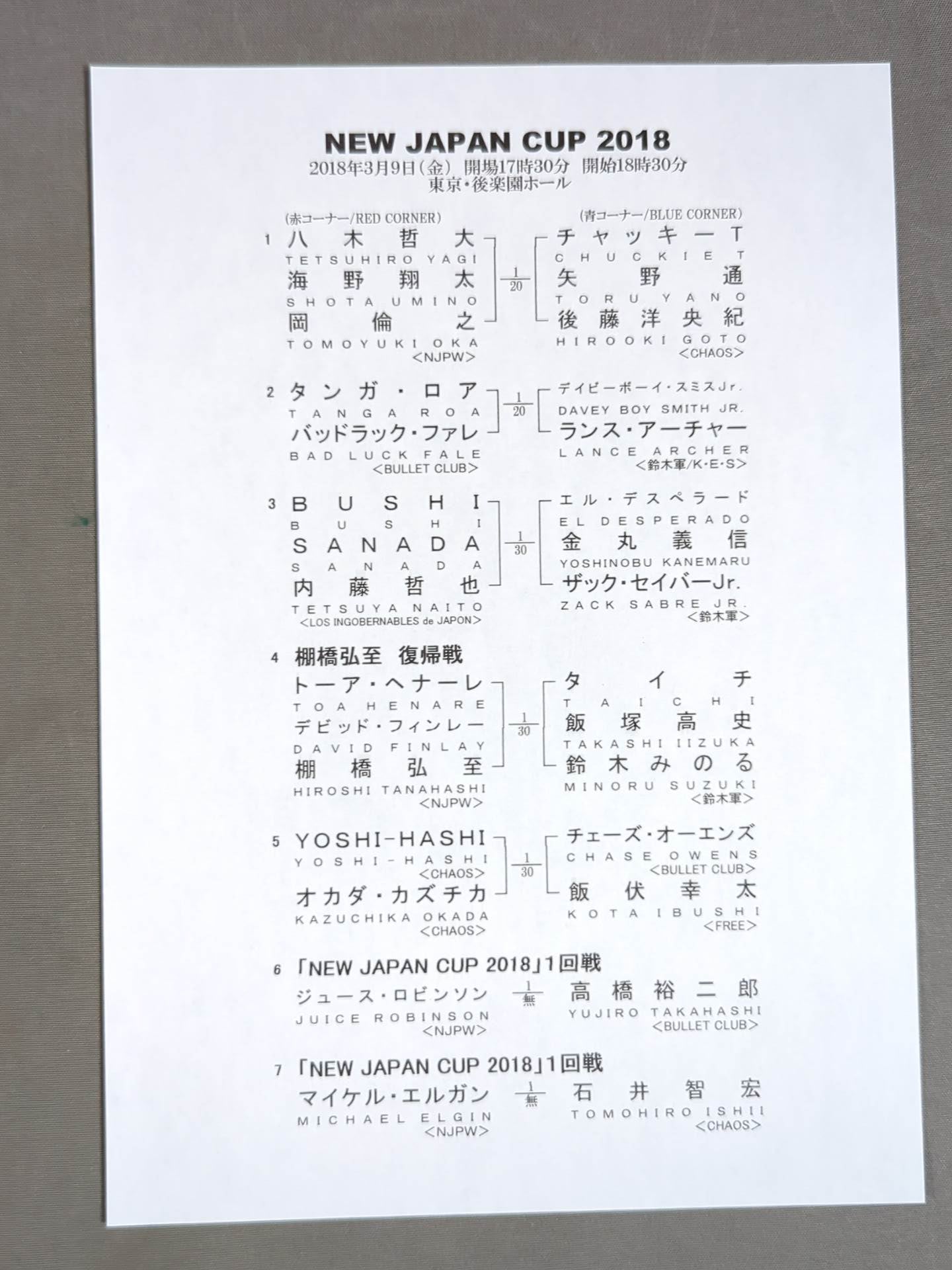 NEW JAPAN CUP 2018
2018年3月9日(金) 開場17時30分 開始18時30分
東京・後楽園ホール

(赤コーナー/RED CORNER)
(青コーナー/BLUE CORNER)

1
八木哲大
TETSUHIRO YAGI
海野翔太
SHOTA UMINO
岡倫之
TOMOYUKI OKA
<NJPW>
$\frac{1}{20}$
チャッキーT
CHUCKIE T
矢野通
TORU YANO
後藤洋央紀
HIROOKI GOTO
<CHAOS>

2
タンガ・ロア
TANGA ROA
バッドラック・ファレ
BAD LUCK FALE
<BULLET CLUB>
$\frac{1}{20}$
デイビーボーイ・スミスJr.
DAVEY BOY SMITH JR.
ランス・アーチャー
LANCE ARCHER
<鈴木軍/K・E・S>

3
BUSHI
BUSHI
SANADA
SANADA
内藤哲也
TETSUYA NAITO
<LOS INGOBERNABLES de JAPON>
$\frac{1}{30}$
エル・デスペラード
EL DESPERADO
金丸義信
YOSHINOBU KANEMARU
ザック・セイバーJr.
ZACK SABRE JR.
<鈴木軍>

4 棚橋弘至 復帰戦
トーア・ヘナーレ
TOA HENARE
デビッド・フィンレー
DAVID FINLAY
棚橋弘至
HIROSHI TANAHASHI
<NJPW>
$\frac{1}{30}$
タイチ
TAICHI
飯塚高史
TAKASHI IIZUKA
鈴木みのる
MINORU SUZUKI
<鈴木軍>

5
YOSHI-HASHI
YOSHI-HASHI
<CHAOS>
オカダ・カズチカ
KAZUCHIKA OKADA
<CHAOS>
$\frac{1}{30}$
チェーズ・オーエンズ
CHASE OWENS
<BULLET CLUB>
飯伏幸太
KOTA IBUSHI
<FREE>

6 「NEW JAPAN CUP 2018」1回戦
ジュース・ロビンソン
JUICE ROBINSON
<NJPW>
$\frac{1}{無}$
高橋裕二郎
YUJIRO TAKAHASHI
<BULLET CLUB>

7 「NEW JAPAN CUP 2018」1回戦
マイケル・エルガン
MICHAEL ELGIN
<NJPW>
$\frac{1}{無}$
石井智宏
TOMOHIRO ISHII
<CHAOS>